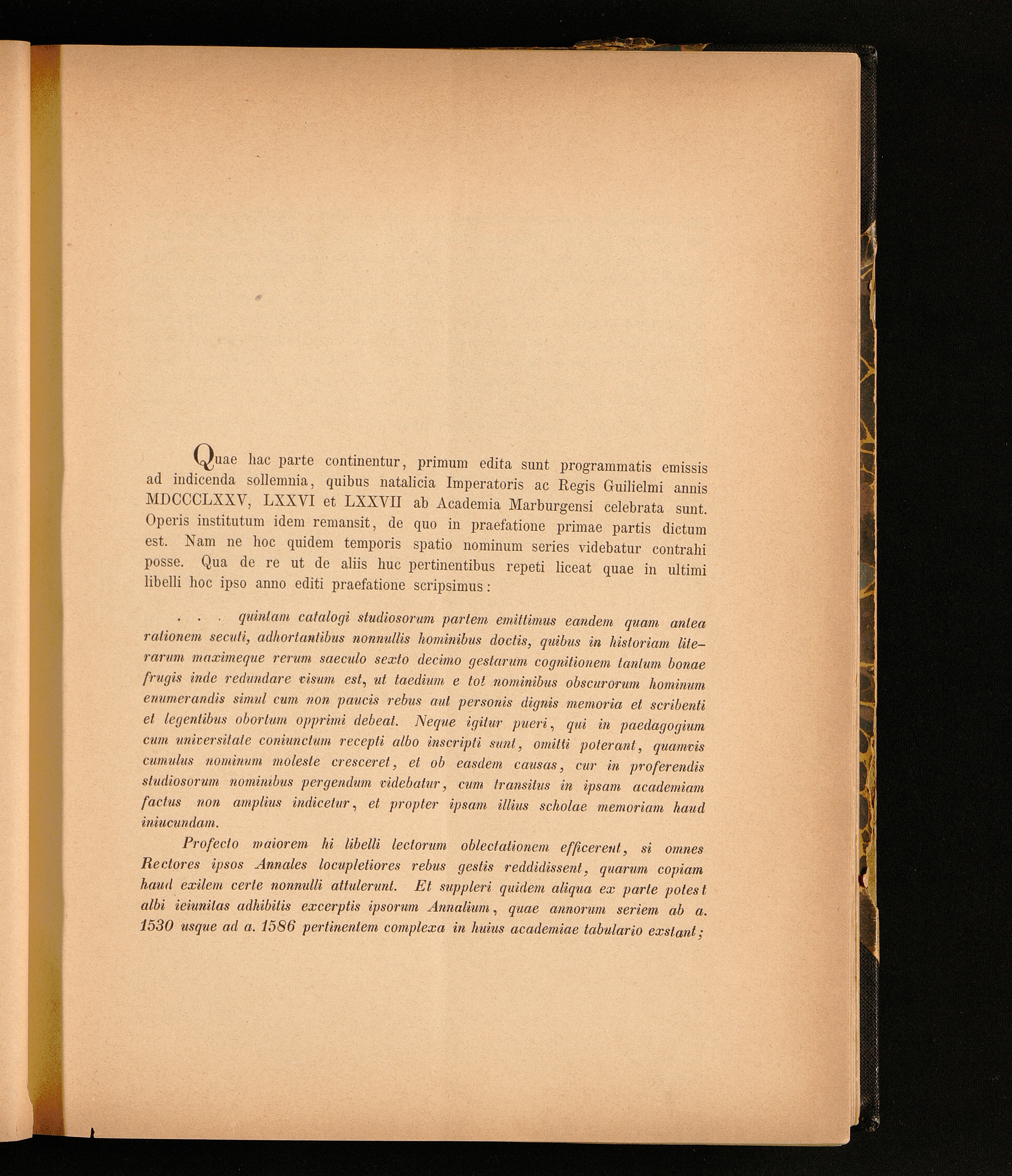 Quae hac parte continentur, primum edita sunt programmatis emissis ad indicenda sollemnia, quibus natalicia Imperatoris ac Regis Guilielmi annis MDCCCLXXV, LXXVI et LXXVII ab Academia Marburgensi celebrata sunt. Operis institutum idem remansit, de quo in praefatione primae partis dictum est. Nam ne hoc quidem temporis spatio nominum series videbatur contrahi posse. Qua de re ut de aliis huc pertinentibus repeti liceat quae in ultimi libelli hoc ipso anno editi praefatione scripsimus:

. . . quintam catalogi studiosorum partem emittimus eandem quam antea rationem secuti, adhortantibus nonnullis hominibus doctis, quibus in historiam literarum maximeque rerum saeculo sexto decimo gestarum cognitionem tantum bonae frugis inde redundare visum est, ut taedium e tot nominibus obscurorum hominum enumerandis simul cum non paucis rebus aut personis dignis memoria et scribenti et legentibus obortum opprimi debeat. Neque igitur pueri, qui in paedagogium cum universitate coniunctum recepti albo inscripti sunt, omitti poterant, quamvis cumulus nominum moleste cresceret, et ob easdem causas, cur in proferendis studiosorum nominibus pergendum videbatur, cum transitus in ipsam academiam factus non amplius indicetur, et propter ipsam illius scholae memoriam haud iniucundam.

Profecto maiorem hi libelli lectorum oblectationem efficerent, si omnes Rectores ipsos Annales locupletiores rebus gestis reddidissent, quarum copiam haud exilem certe nonnulli attulerunt. Et suppleri quidem aliqua ex parte potest albi ieiunitas adhibitis excerptis ipsorum Annalium, quae annorum seriem ab a. 1530 usque ad a. 1586 pertinentem complexa in huius academiae tabulario exstant;